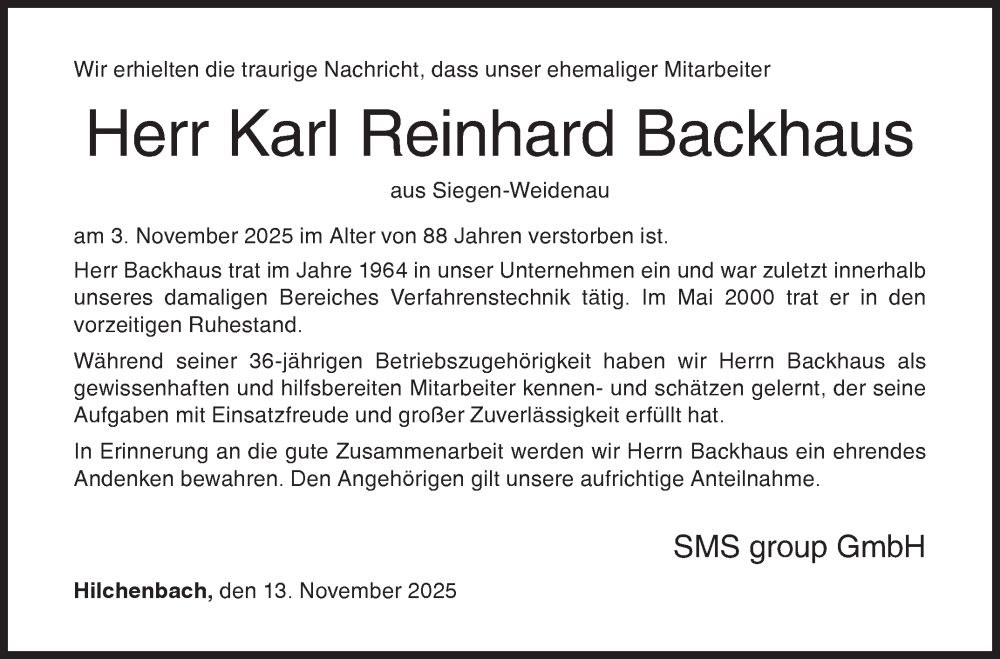 Wir erhielten die traurige Nachricht, dass unser ehemaliger Mitarbeiter

Herr Karl Reinhard Backhaus

aus Siegen-Weidenau

am 3. November 2025 im Alter von 88 Jahren verstorben ist.

Herr Backhaus trat im Jahre 1964 in unser Unternehmen ein und war zuletzt innerhalb unseres damaligen Bereiches Verfahrenstechnik tätig. Im Mai 2000 trat er in den vorzeitigen Ruhestand.

Während seiner 36-jährigen Betriebszugehörigkeit haben wir Herrn Backhaus als gewissenhaften und hilfsbereiten Mitarbeiter kennen- und schätzen gelernt, der seine Aufgaben mit Einsatzfreude und großer Zuverlässigkeit erfüllt hat.

In Erinnerung an die gute Zusammenarbeit werden wir Herrn Backhaus ein ehrendes Andenken bewahren. Den Angehörigen gilt unsere aufrichtige Anteilnahme.

SMS group GmbH

Hilchenbach, den 13. November 2025